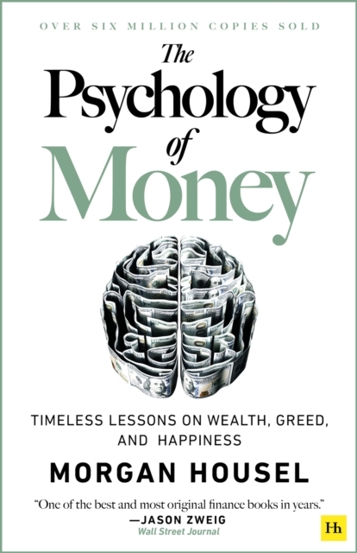 OVER SIX MILLION COPIES SOLD

The Psychology of Money

TIMELESS LESSONS ON WEALTH, GREED, AND HAPPINESS

MORGAN HOUSEL

"One of the best and most original finance books in years."
—JASON ZWEIG
Wall Street Journal

Hh